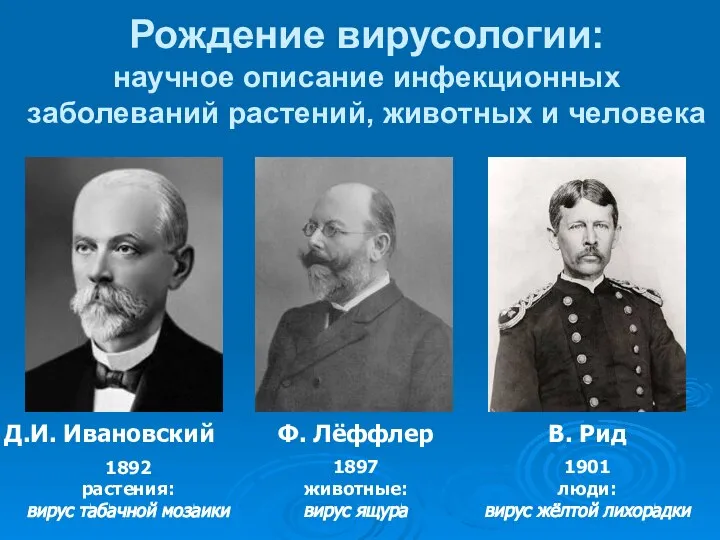 Рождение вирусологии:
научное описание инфекционных заболеваний растений, животных и человека

Д.И. Ивановский
1892
растения:
вирус табачной мозаики

Ф. Лёффлер
1897
животные:
вирус ящура

В. Рид
1901
люди:
вирус жёлтой лихорадки